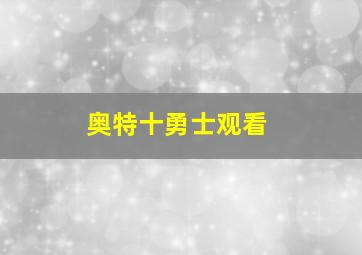 奥特十勇士观看